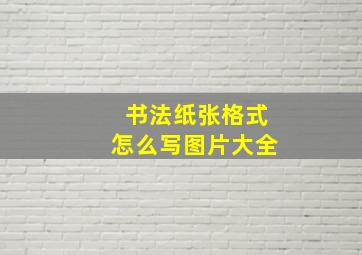 书法纸张格式
怎么写图片大全